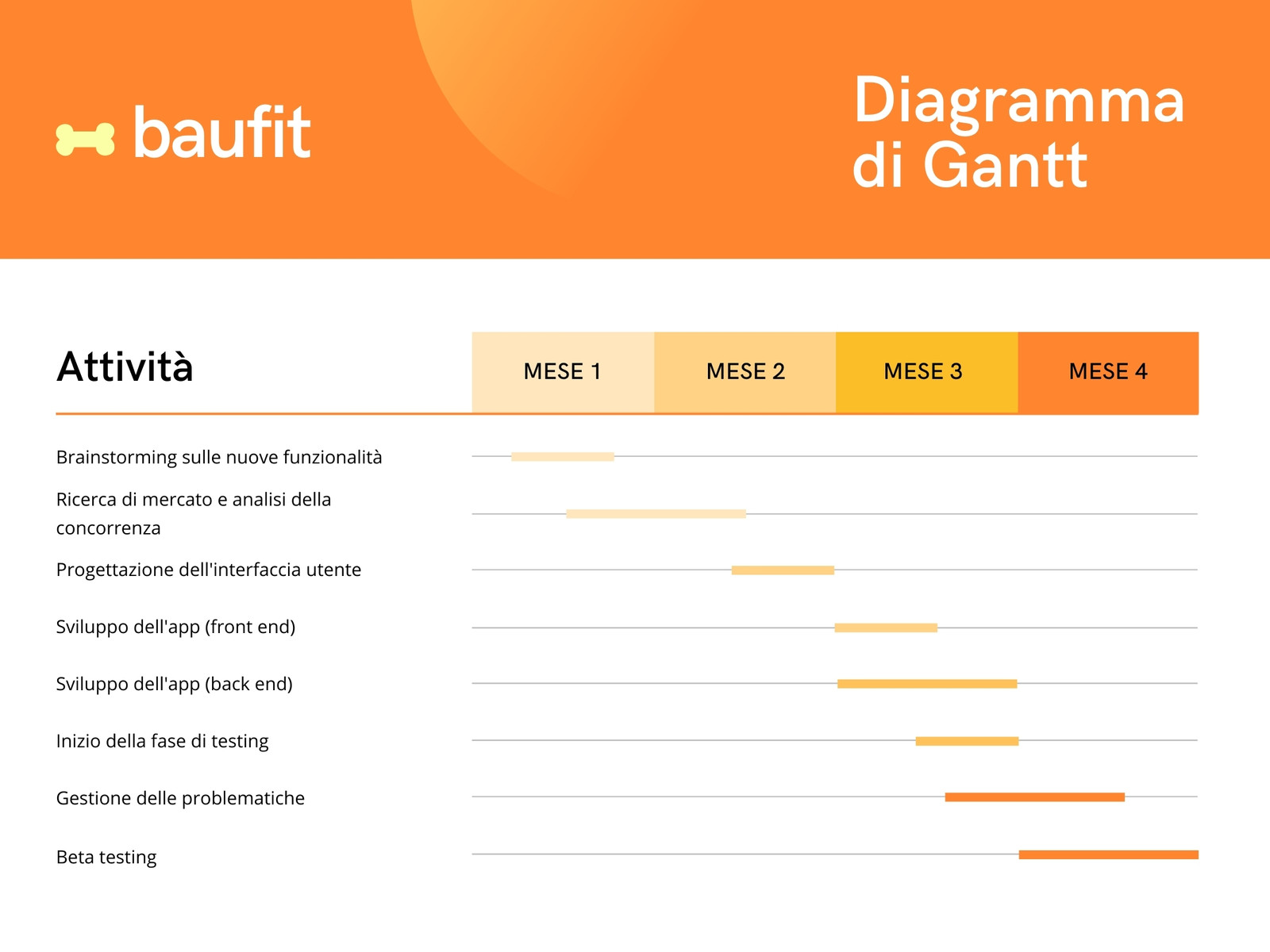 baufit

Diagramma di Gantt

| Attività | MESE 1 | MESE 2 | MESE 3 | MESE 4 |
|---|---|---|---|---|
| Brainstorming sulle nuove funzionalità | | | | |
| Ricerca di mercato e analisi della concorrenza | | | | |
| Progettazione dell'interfaccia utente | | | | |
| Sviluppo dell'app (front end) | | | | |
| Sviluppo dell'app (back end) | | | | |
| Inizio della fase di testing | | | | |
| Gestione delle problematiche | | | | |
| Beta testing | | | | |